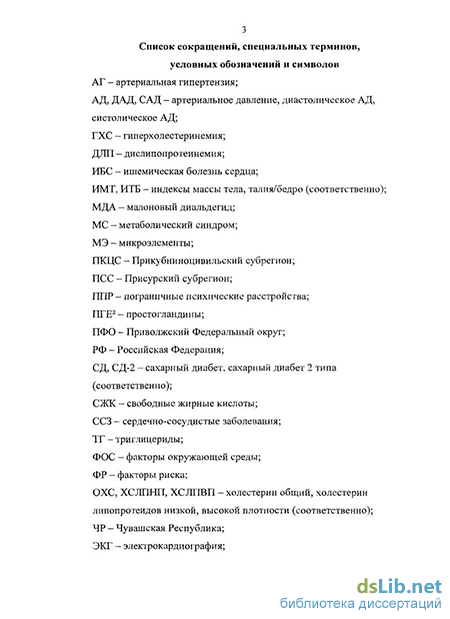 3

Список сокращений, специальных терминов, условных обозначений и символов

АГ – артериальная гипертензия;

АД, ДАД, САД – артериальное давление, диастолическое АД, систолическое АД;

ГХС – гиперхолестеринемия;

ДЛП – дислипопротеинемия;

ИБС – ишемическая болезнь сердца;

ИМТ, ИТБ – индексы массы тела, талия/бедро (соответственно);

МДА – малоновый диальдегид;

МС – метаболический синдром;

МЭ – микроэлементы;

ПКЦС – Прикубниноцивильский субрегион;

ПСС – Присурский субрегион;

ППР – пограничные психические расстройства;

ПГЕ² – простогландины;

ПФО – Приволжский Федеральный округ;

РФ – Российская Федерация;

СД, СД-2 – сахарный диабет, сахарный диабет 2 типа (соответственно);

СЖК – свободные жирные кислоты;

ССЗ – сердечно-сосудистые заболевания;

ТГ – триглицериды;

ФОС – факторы окружающей среды;

ФР – факторы риска;

ОХС, ХСЛПНП, ХСЛПВП – холестерин общий, холестерин липопротеидов низкой, высокой плотности (соответственно);

ЧР – Чувашская Республика;

ЭКГ – электрокардиография;

dsLib.net
библиотека диссертаций